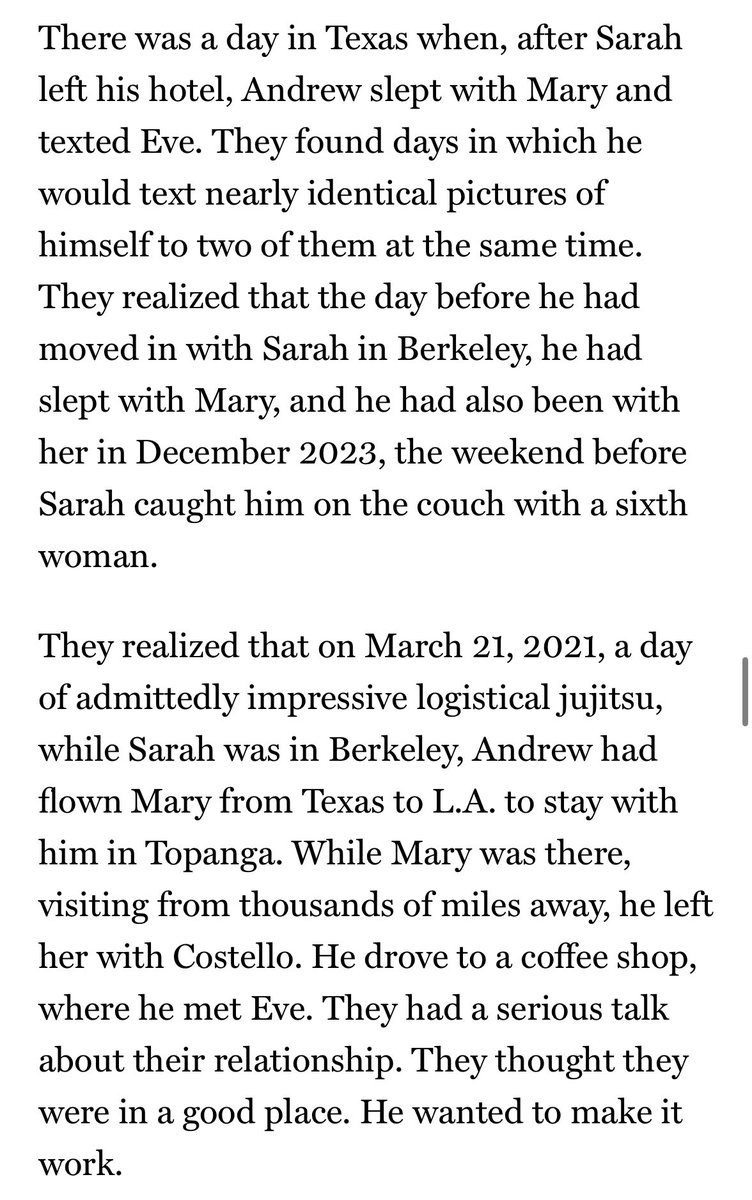 There was a day in Texas when, after Sarah left his hotel, Andrew slept with Mary and texted Eve. They found days in which he would text nearly identical pictures of himself to two of them at the same time. They realized that the day before he had moved in with Sarah in Berkeley, he had slept with Mary, and he had also been with her in December 2023, the weekend before Sarah caught him on the couch with a sixth woman.

They realized that on March 21, 2021, a day of admittedly impressive logistical jujitsu, while Sarah was in Berkeley, Andrew had flown Mary from Texas to L.A. to stay with him in Topanga. While Mary was there, visiting from thousands of miles away, he left her with Costello. He drove to a coffee shop, where he met Eve. They had a serious talk about their relationship. They thought they were in a good place. He wanted to make it work.